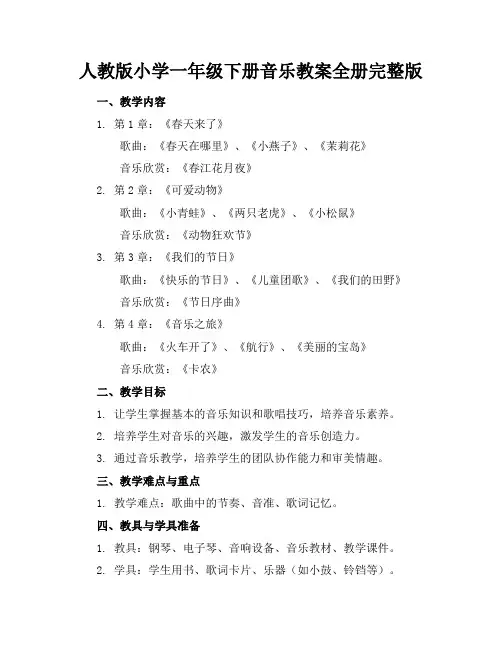 人教版小学一年级下册音乐教案全册完整版

一、教学内容

1. 第 1 章：《春天来了》

歌曲：《春天在哪里》、《小燕子》、《茉莉花》

音乐欣赏：《春江花月夜》

2. 第 2 章：《可爱动物》

歌曲：《小青蛙》、《两只老虎》、《小松鼠》

音乐欣赏：《动物狂欢节》

3. 第 3 章：《我们的节日》

歌曲：《快乐的节日》、《儿童团歌》、《我们的田野》

音乐欣赏：《节日序曲》

4. 第 4 章：《音乐之旅》

歌曲：《火车开了》、《航行》、《美丽的宝岛》

音乐欣赏：《卡农》

二、教学目标

1. 让学生掌握基本的音乐知识和歌唱技巧，培养音乐素养。

2. 培养学生对音乐的兴趣，激发学生的音乐创造力。

3. 通过音乐教学，培养学生的团队协作能力和审美情趣。

三、教学难点与重点

1. 教学难点：歌曲中的节奏、音准、歌词记忆。

四、教具与学具准备

1. 教具：钢琴、电子琴、音响设备、音乐教材、教学课件。

2. 学具：学生用书、歌词卡片、乐器（如小鼓、铃铛等）。